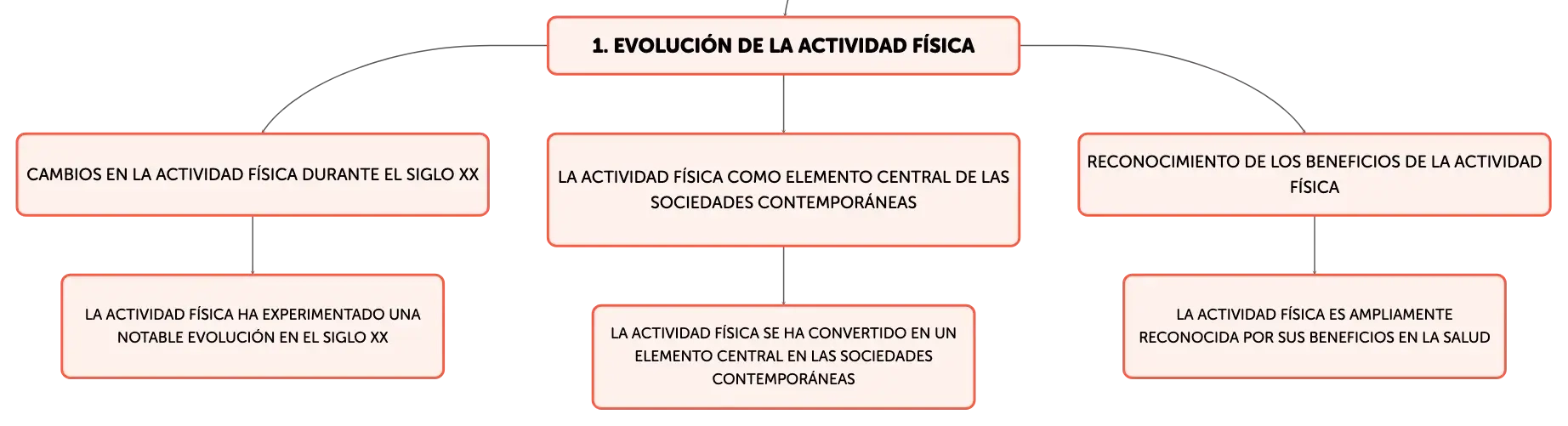 1. EVOLUCIÓN DE LA ACTIVIDAD FÍSICA

CAMBIOS EN LA ACTIVIDAD FÍSICA DURANTE EL SIGLO XX

LA ACTIVIDAD FÍSICA HA EXPERIMENTADO UNA NOTABLE EVOLUCIÓN EN EL SIGLO XX

LA ACTIVIDAD FÍSICA COMO ELEMENTO CENTRAL DE LAS SOCIEDADES CONTEMPORÁNEAS

LA ACTIVIDAD FÍSICA SE HA CONVERTIDO EN UN ELEMENTO CENTRAL EN LAS SOCIEDADES CONTEMPORÁNEAS

RECONOCIMIENTO DE LOS BENEFICIOS DE LA ACTIVIDAD FÍSICA

LA ACTIVIDAD FÍSICA ES AMPLIAMENTE RECONOCIDA POR SUS BENEFICIOS EN LA SALUD